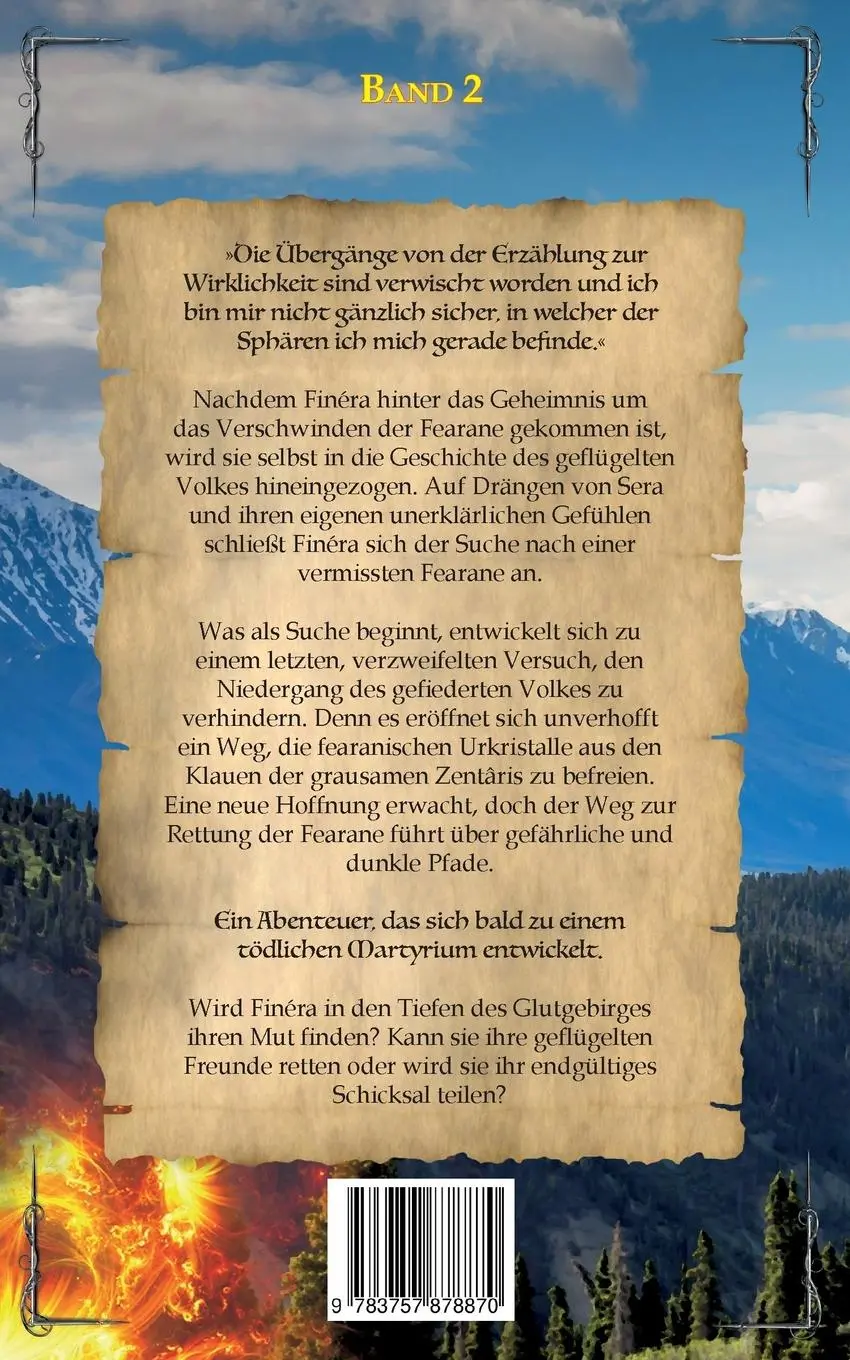 BAND 2

»Die Übergänge von der Erzählung zur Wirklichkeit sind verwischt worden und ich bin mir nicht gänzlich sicher, in welcher der Sphären ich mich gerade befinde.«

Nachdem Finéra hinter das Geheimnis um das Verschwinden der Fearane gekommen ist, wird sie selbst in die Geschichte des geflügelten Volkes hineingezogen. Auf Drängen von Sera und ihren eigenen unerklärlichen Gefühlen schließt Finéra sich der Suche nach einer vermissten Fearane an.

Was als Suche beginnt, entwickelt sich zu einem letzten, verzweifelten Versuch, den Niedergang des gefiederten Volkes zu verhindern. Denn es eröffnet sich unverhofft ein Weg, die fearanischen Urkristalle aus den Klauen der grausamen Zentâris zu befreien. Eine neue Hoffnung erwacht, doch der Weg zur Rettung der Fearane führt über gefährliche und dunkle Pfade.

Ein Abenteuer, das sich bald zu einem tödlichen Martyrium entwickelt.

Wird Finéra in den Tiefen des Glutgebirges ihren Mut finden? Kann sie ihre geflügelten Freunde retten oder wird sie ihr endgültiges Schicksal teilen?

9 783757 878870